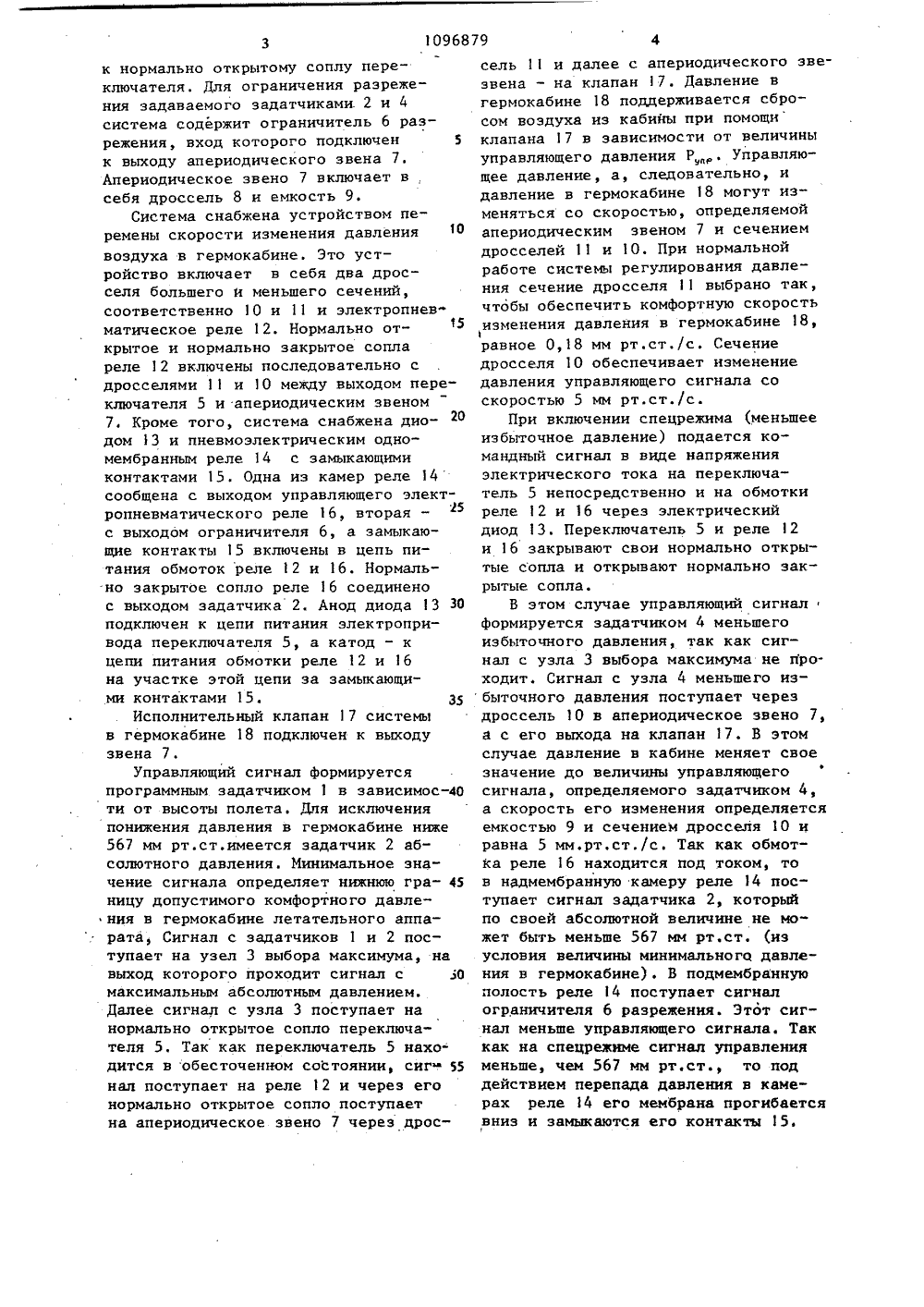 3 1096879 4

к нормально открытому соплу переключателя. Для ограничения разрежения задаваемого задатчиками 2 и 4 система содержит ограничитель 6 разрежения, вход которого подключен к выходу апериодического звена 7. Апериодическое звено 7 включает в себя дроссель 8 и емкость 9.

Система снабжена устройством перемены скорости изменения давления воздуха в гермокабине. Это устройство включает в себя два дросселя большего и меньшего сечений, соответственно 10 и 11 и электропневматическое реле 12. Нормально открытое и нормально закрытое сопла реле 12 включены последовательно с дросселями 11 и 10 между выходом переключателя 5 и апериодическим звеном 7. Кроме того, система снабжена диодом 13 и пневмоэлектрическим одномембранным реле 14 с замыкающими контактами 15. Одна из камер реле 14 сообщена с выходом управляющего электропневматического реле 16, вторая - с выходом ограничителя 6, а замыкающие контакты 15 включены в цепь питания обмоток реле 12 и 16. Нормально закрытое сопло реле 16 соединено с выходом задатчика 2. Анод диода 13 подключен к цепи питания электропривода переключателя 5, а катод - к цепи питания обмотки реле 12 и 16 на участке этой цепи за замыкающими контактами 15.

Исполнительный клапан 17 системы в гермокабине 18 подключен к выходу звена 7.

Управляющий сигнал формируется программным задатчиком 1 в зависимости от высоты полета. Для исключения понижения давления в гермокабине ниже 567 мм рт.ст.имеется задатчик 2 абсолютного давления. Минимальное значение сигнала определяет нижнюю границу допустимого комфортного давления в гермокабине летательного аппарата, Сигнал с задатчиков 1 и 2 поступает на узел 3 выбора максимума, на выход которого проходит сигнал с максимальным абсолютным давлением. Далее сигнал с узла 3 поступает на нормально открытое сопло переключателя 5. Так как переключатель 5 находится в обесточенном состоянии, сигнал поступает на реле 12 и через его нормально открытое сопло поступает на апериодическое звено 7 через дроссель 11 и далее с апериодического звена - на клапан 17. Давление в гермокабине 18 поддерживается сбросом воздуха из кабины при помощи клапана 17 в зависимости от величины управляющего давления $P_{упр}$. Управляющее давление, а, следовательно, и давление в гермокабине 18 могут изменяться со скоростью, определяемой апериодическим звеном 7 и сечением дросселей 11 и 10. При нормальной работе системы регулирования давления сечение дросселя 11 выбрано так, чтобы обеспечить комфортную скорость изменения давления в гермокабине 18, равное 0,18 мм рт.ст./с. Сечение дросселя 10 обеспечивает изменение давления управляющего сигнала со скоростью 5 мм рт.ст./с.

При включении спецрежима (меньшее избыточное давление) подается командный сигнал в виде напряжения электрического тока на переключатель 5 непосредственно и на обмотки реле 12 и 16 через электрический диод 13. Переключатель 5 и реле 12 и 16 закрывают свои нормально открытые сопла и открывают нормально закрытые сопла.

В этом случае управляющий сигнал формируется задатчиком 4 меньшего избыточного давления, так как сигнал с узла 3 выбора максимума не проходит. Сигнал с узла 4 меньшего избыточного давления поступает через дроссель 10 в апериодическое звено 7, а с его выхода на клапан 17. В этом случае давление в кабине меняет свое значение до величины управляющего сигнала, определяемого задатчиком 4, а скорость его изменения определяется емкостью 9 и сечением дросселя 10 и равна 5 мм.рт.ст./с. Так как обмотка реле 16 находится под током, то в надмембранную камеру реле 14 поступает сигнал задатчика 2, который по своей абсолютной величине не может быть меньше 567 мм рт.ст. (из условия величины минимального давления в гермокабине). В подмембранную полость реле 14 поступает сигнал ограничителя 6 разрежения. Этот сигнал меньше управляющего сигнала. Так как на спецрежиме сигнал управления меньше, чем 567 мм рт.ст., то под действием перепада давления в камерах реле 14 его мембрана прогибается вниз и замыкаются его контакты 15.

5
10
15
20
25
30
35
40
45
50
55